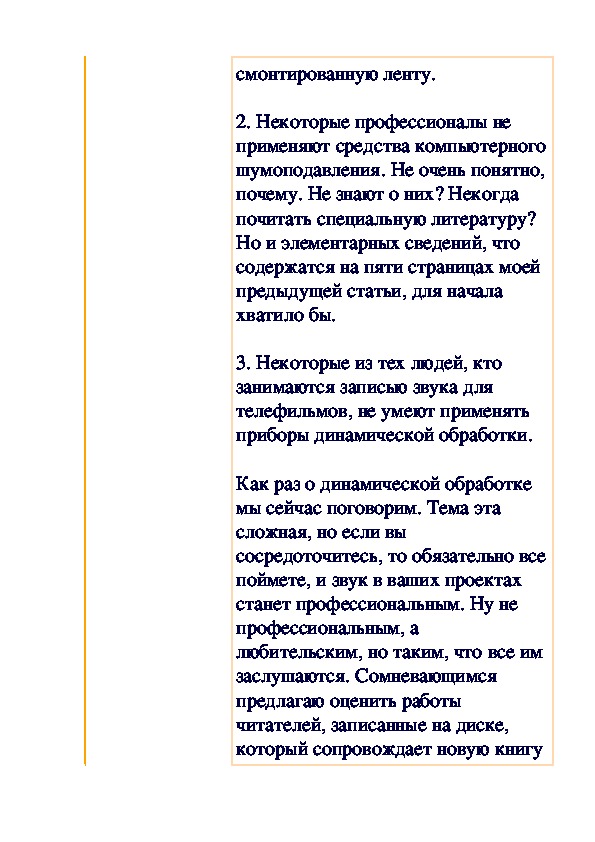 смонтированную ленту.

2. Некоторые профессионалы не применяют средства компьютерного шумоподавления. Не очень понятно, почему. Не знают о них? Некогда почитать специальную литературу? Но и элементарных сведений, что содержатся на пяти страницах моей предыдущей статьи, для начала хватило бы.

3. Некоторые из тех людей, кто занимаются записью звука для телефильмов, не умеют применять приборы динамической обработки.

Как раз о динамической обработке мы сейчас поговорим. Тема эта сложная, но если вы сосредоточитесь, то обязательно все поймете, и звук в ваших проектах станет профессиональным. Ну не профессиональным, а любительским, но таким, что все им заслушаются. Сомневающимся предлагаю оценить работы читателей, записанные на диске, который сопровождает новую книгу